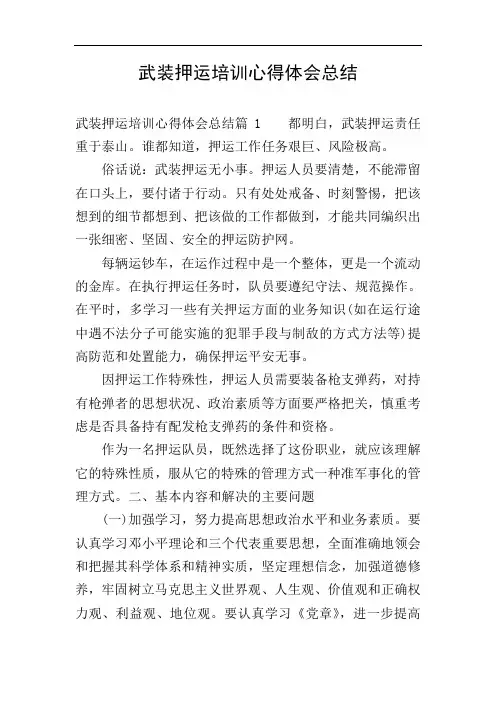 武装押运培训心得体会总结

武装押运培训心得体会总结篇 1　　都明白，武装押运责任重于泰山。谁都知道，押运工作任务艰巨、风险极高。

俗话说：武装押运无小事。押运人员要清楚，不能滞留在口头上，要付诸于行动。只有处处戒备、时刻警惕，把该想到的细节都想到、把该做的工作都做到，才能共同编织出一张细密、坚固、安全的押运防护网。

每辆运钞车，在运作过程中是一个整体，更是一个流动的金库。在执行押运任务时，队员要遵纪守法、规范操作。在平时，多学习一些有关押运方面的业务知识(如在运行途中遇不法分子可能实施的犯罪手段与制敌的方式方法等)提高防范和处置能力，确保押运平安无事。

因押运工作特殊性，押运人员需要装备枪支弹药，对持有枪弹者的思想状况、政治素质等方面要严格把关，慎重考虑是否具备持有配发枪支弹药的条件和资格。

作为一名押运队员，既然选择了这份职业，就应该理解它的特殊性质，服从它的特殊的管理方式一种准军事化的管理方式。二、基本内容和解决的主要问题

(一)加强学习，努力提高思想政治水平和业务素质。要认真学习邓小平理论和三个代表重要思想，全面准确地领会和把握其科学体系和精神实质，坚定理想信念，加强道德修养，牢固树立马克思主义世界观、人生观、价值观和正确权力观、利益观、地位观。要认真学习《党章》，进一步提高